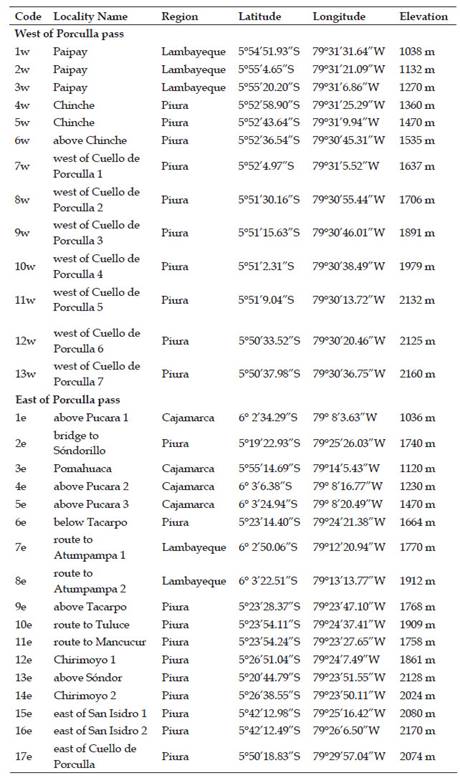 | Code | Locality Name | Region | Latitude | Longitude | Elevation |
|---|---|---|---|---|---|
| **West of Porculla pass** | | | | | |
| 1w | Paipay | Lambayeque | 5°54′51.93″S | 79°31′31.64″W | 1038 m |
| 2w | Paipay | Lambayeque | 5°55′4.65″S | 79°31′21.09″W | 1132 m |
| 3w | Paipay | Lambayeque | 5°55′20.20″S | 79°31′6.86″W | 1270 m |
| 4w | Chinche | Piura | 5°52′58.90″S | 79°31′25.29″W | 1360 m |
| 5w | Chinche | Piura | 5°52′43.64″S | 79°31′9.94″W | 1470 m |
| 6w | above Chinche | Piura | 5°52′36.54″S | 79°30′45.31″W | 1535 m |
| 7w | west of Cuello de Porculla 1 | Piura | 5°52′4.97″S | 79°31′5.52″W | 1637 m |
| 8w | west of Cuello de Porculla 2 | Piura | 5°51′30.16″S | 79°30′55.44″W | 1706 m |
| 9w | west of Cuello de Porculla 3 | Piura | 5°51′15.63″S | 79°30′46.01″W | 1891 m |
| 10w | west of Cuello de Porculla 4 | Piura | 5°51′2.31″S | 79°30′38.49″W | 1979 m |
| 11w | west of Cuello de Porculla 5 | Piura | 5°51′9.04″S | 79°30′13.72″W | 2132 m |
| 12w | west of Cuello de Porculla 6 | Piura | 5°50′33.52″S | 79°30′20.46″W | 2125 m |
| 13w | west of Cuello de Porculla 7 | Piura | 5°50′37.98″S | 79°30′36.75″W | 2160 m |
| **East of Porculla pass** | | | | | |
| 1e | above Pucara 1 | Cajamarca | 6° 2′34.29″S | 79° 8′3.63″W | 1036 m |
| 2e | bridge to Sóndorillo | Piura | 5°19′22.93″S | 79°25′26.03″W | 1740 m |
| 3e | Pomahuaca | Cajamarca | 5°55′14.69″S | 79°14′5.43″W | 1120 m |
| 4e | above Pucara 2 | Cajamarca | 6° 3′6.38″S | 79° 8′16.77″W | 1230 m |
| 5e | above Pucara 3 | Cajamarca | 6° 3′24.94″S | 79° 8′20.49″W | 1470 m |
| 6e | below Tacarpo | Piura | 5°23′14.40″S | 79°24′21.38″W | 1664 m |
| 7e | route to Atumpampa 1 | Lambayeque | 6° 2′50.06″S | 79°12′20.94″W | 1770 m |
| 8e | route to Atumpampa 2 | Lambayeque | 6° 3′22.51″S | 79°13′13.77″W | 1912 m |
| 9e | above Tacarpo | Piura | 5°23′28.37″S | 79°23′47.10″W | 1768 m |
| 10e | route to Tuluce | Piura | 5°23′54.11″S | 79°24′37.41″W | 1909 m |
| 11e | route to Mancucur | Piura | 5°23′54.24″S | 79°23′27.65″W | 1758 m |
| 12e | Chirimoyo 1 | Piura | 5°26′51.04″S | 79°24′7.49″W | 1861 m |
| 13e | above Sóndor | Piura | 5°20′44.79″S | 79°23′51.55″W | 2128 m |
| 14e | Chirimoyo 2 | Piura | 5°26′38.55″S | 79°23′50.11″W | 2024 m |
| 15e | east of San Isidro 1 | Piura | 5°42′12.98″S | 79°25′16.42″W | 2080 m |
| 16e | east of San Isidro 2 | Piura | 5°42′12.49″S | 79°26′6.50″W | 2170 m |
| 17e | east of Cuello de Porculla | Piura | 5°50′18.83″S | 79°29′57.04″W | 2074 m |